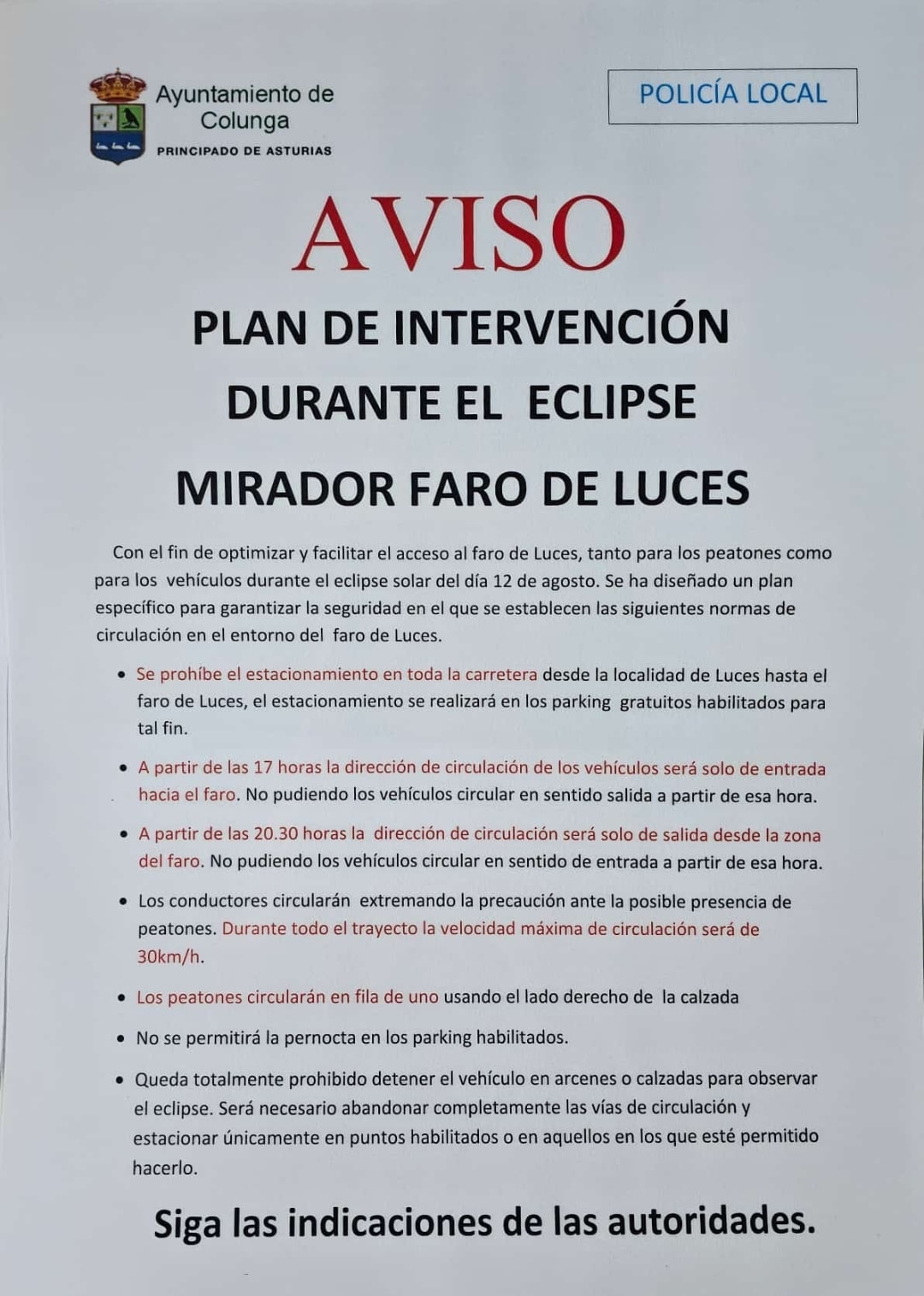 Ayuntamiento de Colunga
PRINCIPADO DE ASTURIAS

POLICÍA LOCAL

AVISO

PLAN DE INTERVENCIÓN DURANTE EL ECLIPSE

MIRADOR FARO DE LUCES

Con el fin de optimizar y facilitar el acceso al faro de Luces, tanto para los peatones como para los vehículos durante el eclipse solar del día 12 de agosto. Se ha diseñado un plan específico para garantizar la seguridad en el que se establecen las siguientes normas de circulación en el entorno del faro de Luces.

- Se prohíbe el estacionamiento en toda la carretera desde la localidad de Luces hasta el faro de Luces, el estacionamiento se realizará en los parking gratuitos habilitados para tal fin.
- A partir de las 17 horas la dirección de circulación de los vehículos será solo de entrada hacia el faro. No pudiendo los vehículos circular en sentido salida a partir de esa hora.
- A partir de las 20.30 horas la dirección de circulación será solo de salida desde la zona del faro. No pudiendo los vehículos circular en sentido de entrada a partir de esa hora.
- Los conductores circularán extremando la precaución ante la posible presencia de peatones. Durante todo el trayecto la velocidad máxima de circulación será de 30km/h.
- Los peatones circularán en fila de uno usando el lado derecho de la calzada
- No se permitirá la pernocta en los parking habilitados.
- Queda totalmente prohibido detener el vehículo en arcenes o calzadas para observar el eclipse. Será necesario abandonar completamente las vías de circulación y estacionar únicamente en puntos habilitados o en aquellos en los que esté permitido hacerlo.

Siga las indicaciones de las autoridades.